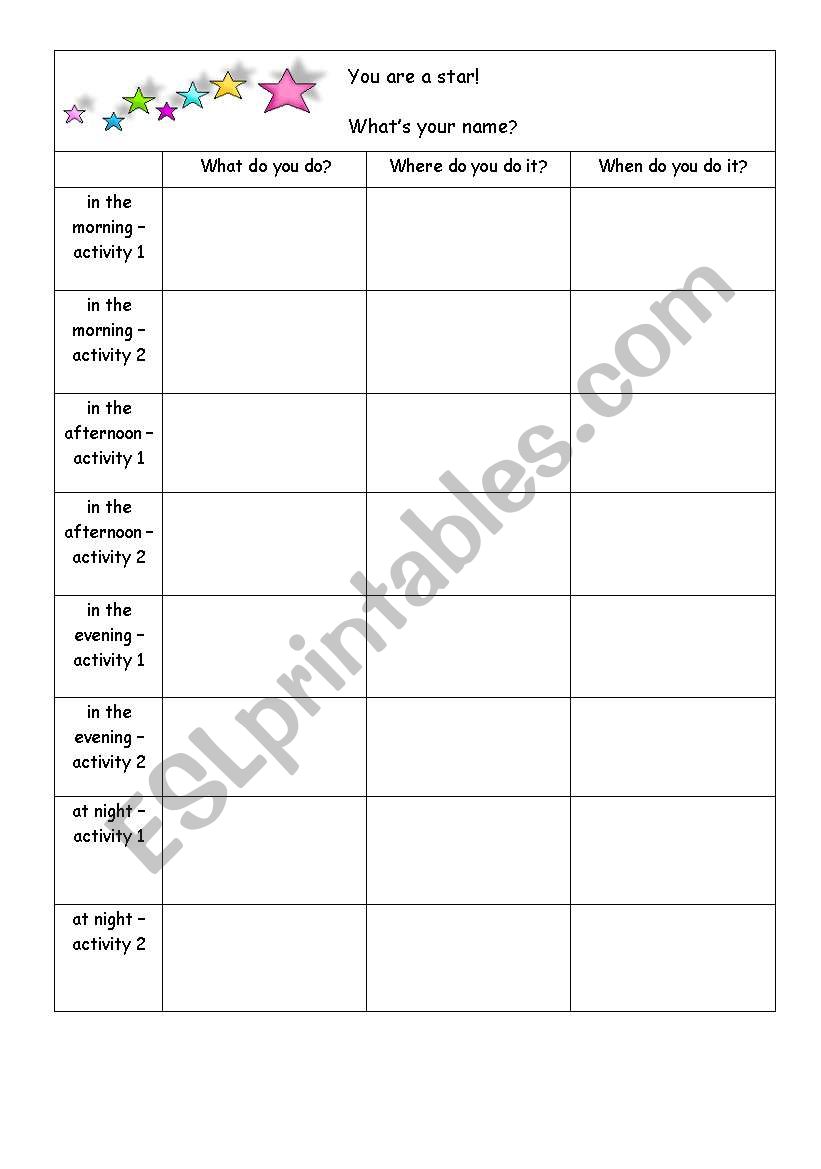 You are a star!

What's your name?

| | What do you do? | Where do you do it? | When do you do it? |
|---|---|---|---|
| in the morning – activity 1 | | | |
| in the morning – activity 2 | | | |
| in the afternoon – activity 1 | | | |
| in the afternoon – activity 2 | | | |
| in the evening – activity 1 | | | |
| in the evening – activity 2 | | | |
| at night – activity 1 | | | |
| at night – activity 2 | | | |

ESLprintables.com